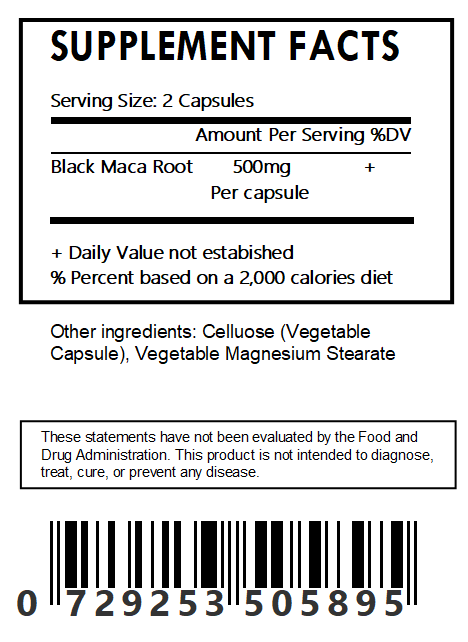 SUPPLEMENT FACTS

Serving Size: 2 Capsules

| | Amount Per Serving | %DV |
|---|---|---|
| Black Maca Root | 500mg Per capsule | + |

+ Daily Value not estabished
% Percent based on a 2,000 calories diet

Other ingredients: Celluose (Vegetable Capsule), Vegetable Magnesium Stearate

These statements have not been evaluated by the Food and Drug Administration. This product is not intended to diagnose, treat, cure, or prevent any disease.

0 729253 505895